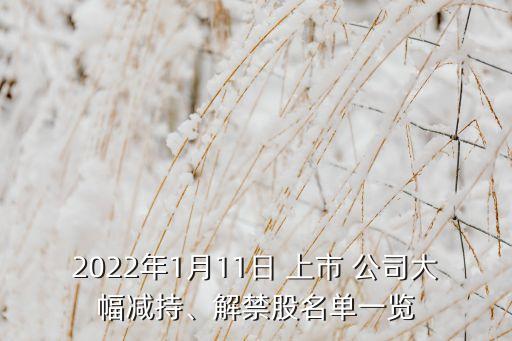 2022年1月11日 上市 公司大幅减持、解禁股名单一览